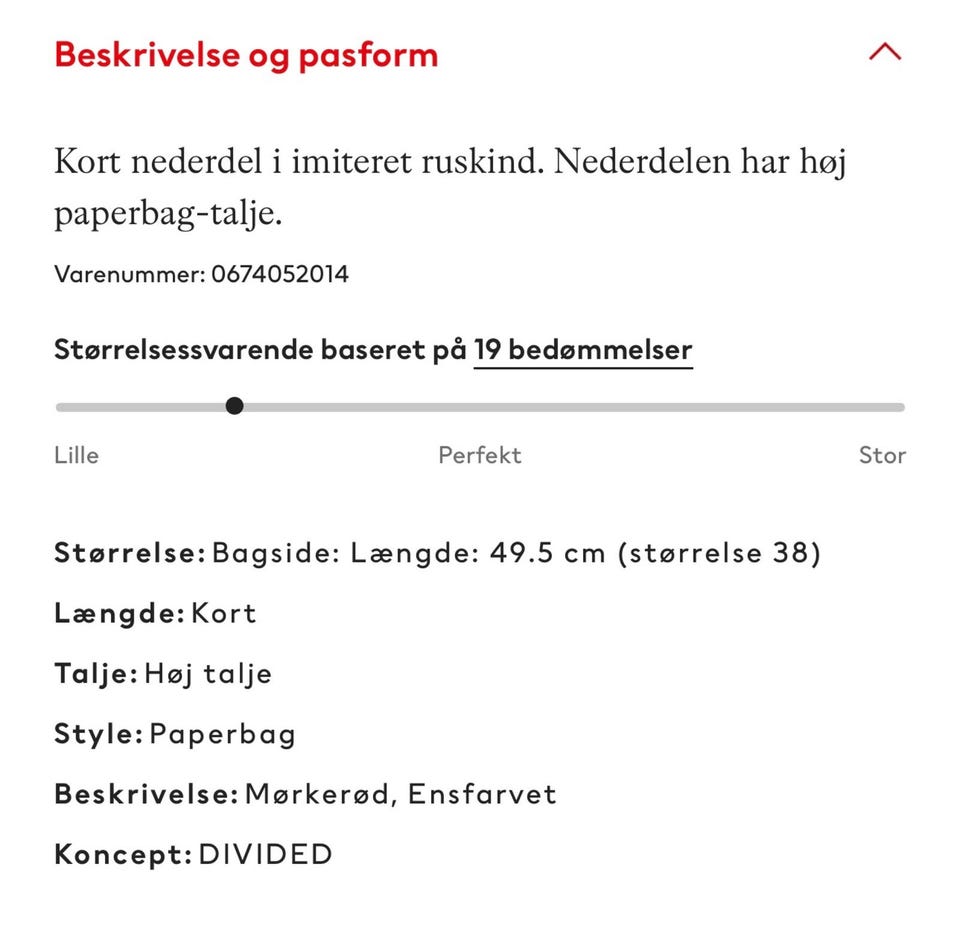 Beskrivelse og pasform

Kort nederdel i imiteret ruskind. Nederdelen har høj paperbag-talje.

Varenummer: 0674052014

Størrelsessvarende baseret på 19 bedømmelser

Lille Perfekt Stor

Størrelse: Bagside: Længde: 49.5 cm (størrelse 38)

Længde: Kort

Talje: Høj talje

Style: Paperbag

Beskrivelse: Mørkerød, Ensfarvet

Koncept: DIVIDED